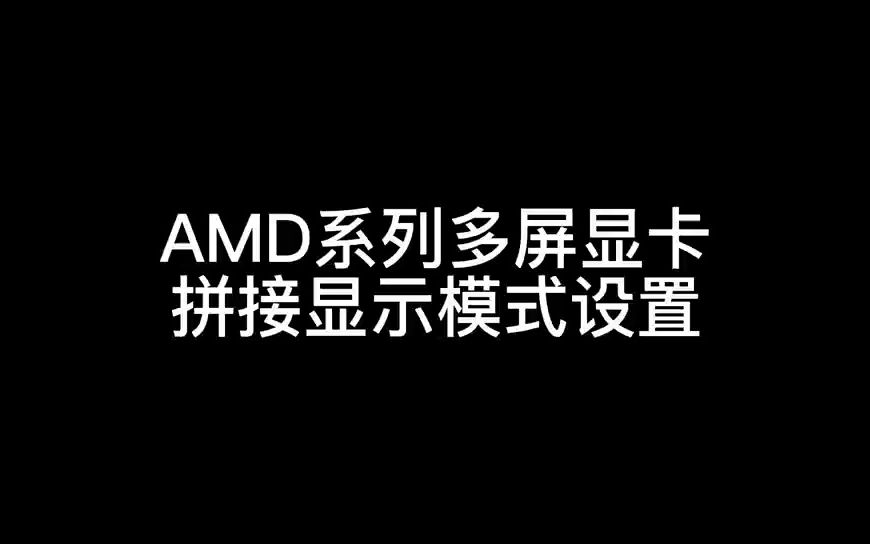 AMD系列多屏显卡
拼接显示模式设置